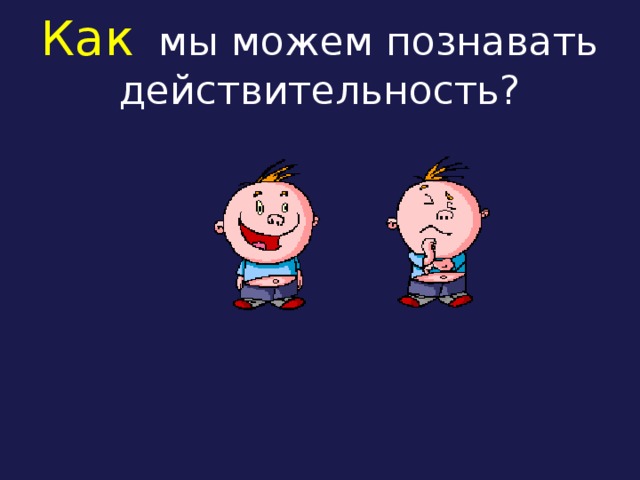 Как мы можем познавать действительность?